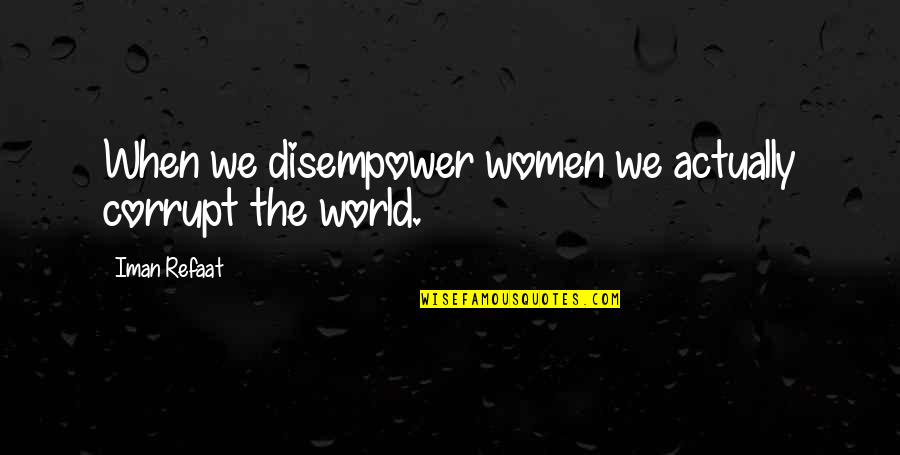 When we disempower women we actually corrupt the world.

Iman Refaat

WISEFAMOUSQUOTES.COM